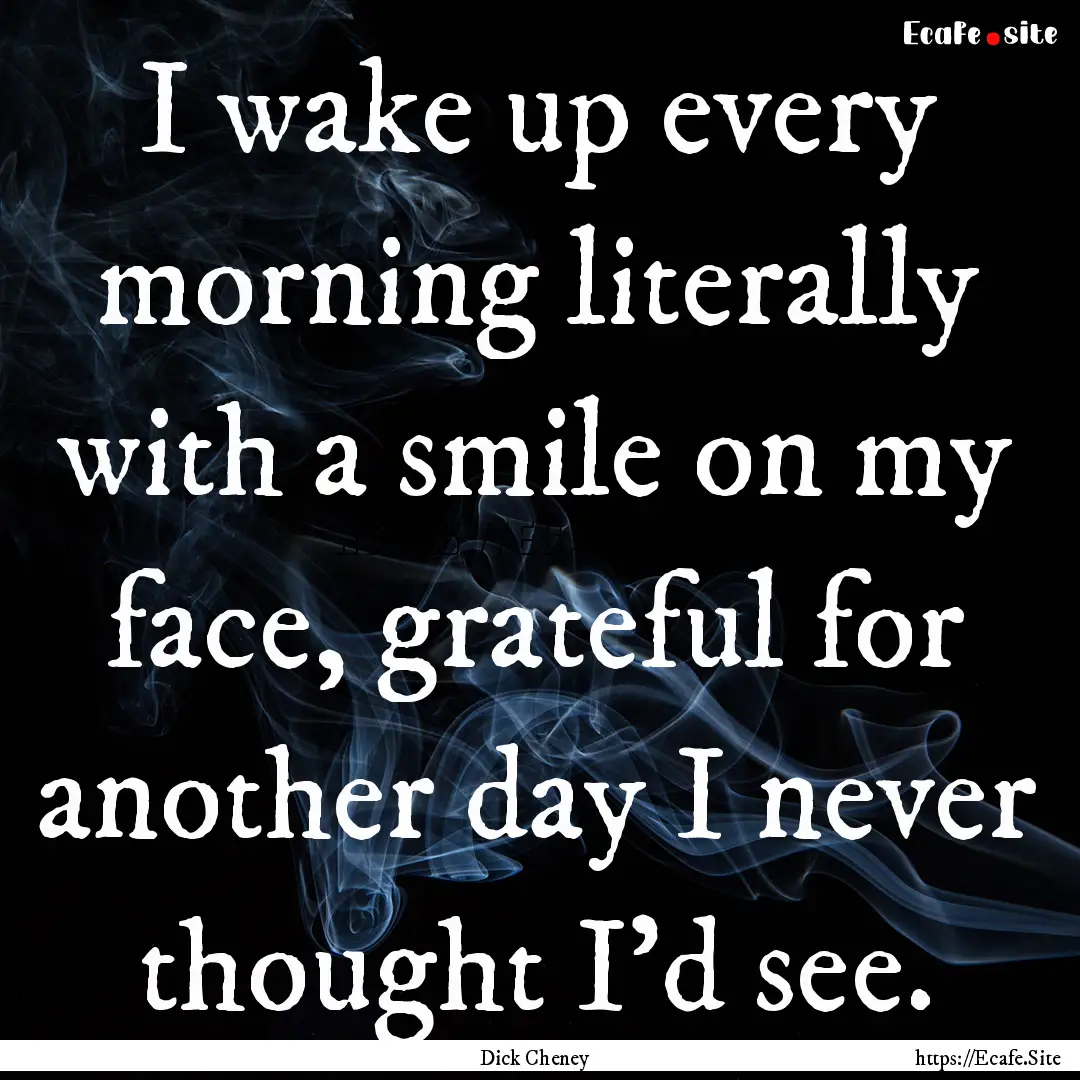 Ecafe.site

I wake up every morning literally with a smile on my face, grateful for another day I never thought I'd see.

Dick Cheney

https://Ecafe.Site